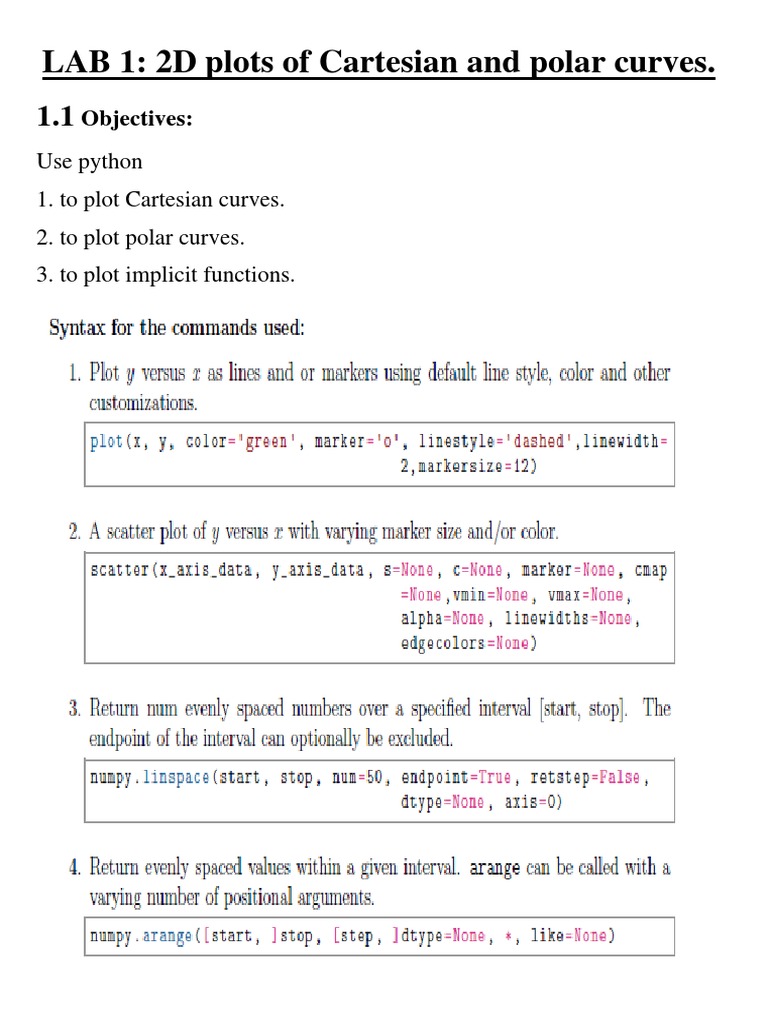 LAB 1: 2D plots of Cartesian and polar curves.

1.1 Objectives:

Use python

1. to plot Cartesian curves.

2. to plot polar curves.

3. to plot implicit functions.

Syntax for the commands used:

1. Plot $y$ versus $x$ as lines and or markers using default line style, color and other customizations.

plot(x, y, color='green', marker='o', linestyle='dashed',linewidth=2,markersize=12)

2. A scatter plot of $y$ versus $x$ with varying marker size and/or color.

scatter(x_axis_data, y_axis_data, s=None, c=None, marker=None, cmap=None,vmin=None, vmax=None, alpha=None, linewidths=None, edgecolors=None)

3. Return num evenly spaced numbers over a specified interval [start, stop]. The endpoint of the interval can optionally be excluded.

numpy.linspace(start, stop, num=50, endpoint=True, retstep=False, dtype=None, axis=0)

4. Return evenly spaced values within a given interval. arange can be called with a varying number of positional arguments.

numpy.arange([start, ]stop, [step, ]dtype=None, *, like=None)